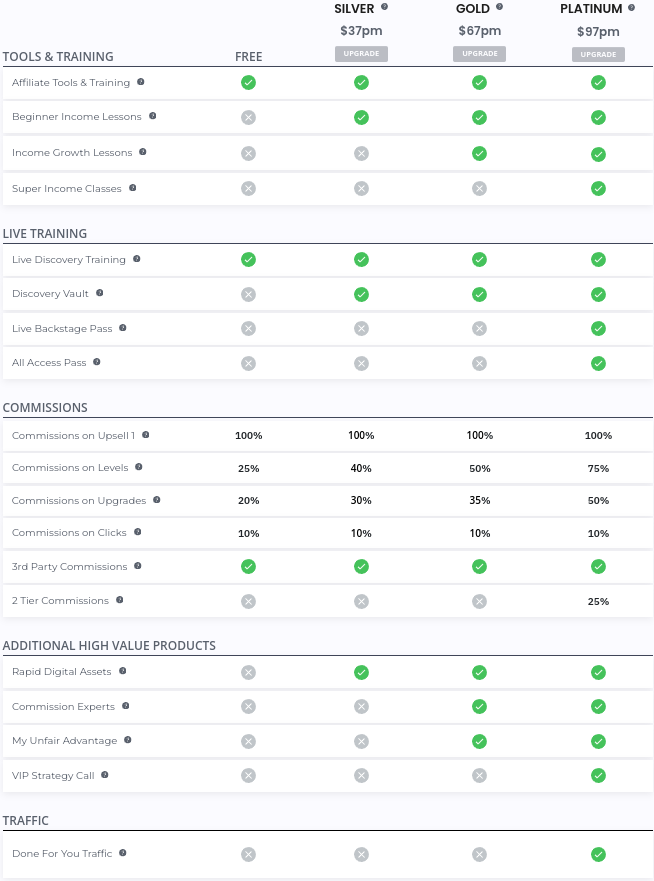 | TOOLS & TRAINING | FREE | SILVER $37pm UPGRADE | GOLD $67pm UPGRADE | PLATINUM $97pm UPGRADE |
|---|---|---|---|---|
| Affiliate Tools & Training | ✓ | ✓ | ✓ | ✓ |
| Beginner Income Lessons | ✗ | ✓ | ✓ | ✓ |
| Income Growth Lessons | ✗ | ✗ | ✓ | ✓ |
| Super Income Classes | ✗ | ✗ | ✗ | ✓ |

| LIVE TRAINING | | | | |
|---|---|---|---|---|
| Live Discovery Training | ✓ | ✓ | ✓ | ✓ |
| Discovery Vault | ✗ | ✓ | ✓ | ✓ |
| Live Backstage Pass | ✗ | ✗ | ✗ | ✓ |
| All Access Pass | ✗ | ✗ | ✗ | ✓ |

| COMMISSIONS | | | | |
|---|---|---|---|---|
| Commissions on Upsell 1 | 100% | 100% | 100% | 100% |
| Commissions on Levels | 25% | 40% | 50% | 75% |
| Commissions on Upgrades | 20% | 30% | 35% | 50% |
| Commissions on Clicks | 10% | 10% | 10% | 10% |
| 3rd Party Commissions | ✓ | ✓ | ✓ | ✓ |
| 2 Tier Commissions | ✗ | ✗ | ✗ | 25% |

| ADDITIONAL HIGH VALUE PRODUCTS | | | | |
|---|---|---|---|---|
| Rapid Digital Assets | ✗ | ✓ | ✓ | ✓ |
| Commission Experts | ✗ | ✗ | ✓ | ✓ |
| My Unfair Advantage | ✗ | ✗ | ✓ | ✓ |
| VIP Strategy Call | ✗ | ✗ | ✗ | ✓ |

| TRAFFIC | | | | |
|---|---|---|---|---|
| Done For You Traffic | ✗ | ✗ | ✗ | ✓ |